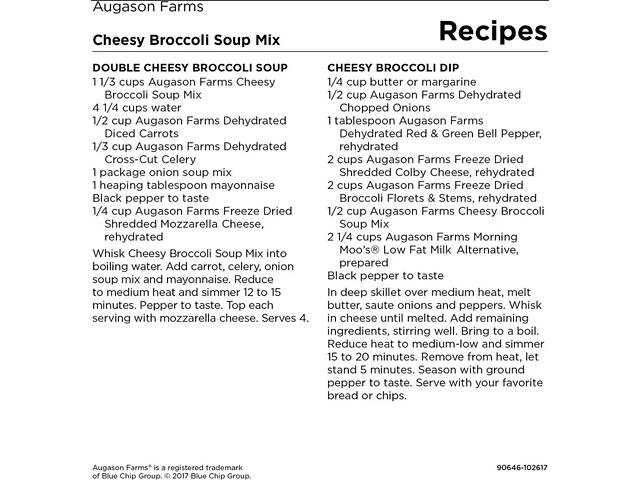 Augason Farms

Cheesy Broccoli Soup Mix

Recipes

DOUBLE CHEESY BROCCOLI SOUP
1 1/3 cups Augason Farms Cheesy Broccoli Soup Mix
4 1/4 cups water
1/2 cup Augason Farms Dehydrated Diced Carrots
1/3 cup Augason Farms Dehydrated Cross-Cut Celery
1 package onion soup mix
1 heaping tablespoon mayonnaise
Black pepper to taste
1/4 cup Augason Farms Freeze Dried Shredded Mozzarella Cheese, rehydrated

Whisk Cheesy Broccoli Soup Mix into boiling water. Add carrot, celery, onion soup mix and mayonnaise. Reduce to medium heat and simmer 12 to 15 minutes. Pepper to taste. Top each serving with mozzarella cheese. Serves 4.

CHEESY BROCCOLI DIP
1/4 cup butter or margarine
1/2 cup Augason Farms Dehydrated Chopped Onions
1 tablespoon Augason Farms Dehydrated Red & Green Bell Pepper, rehydrated
2 cups Augason Farms Freeze Dried Shredded Colby Cheese, rehydrated
2 cups Augason Farms Freeze Dried Broccoli Florets & Stems, rehydrated
1/2 cup Augason Farms Cheesy Broccoli Soup Mix
2 1/4 cups Augason Farms Morning Moo's® Low Fat Milk Alternative, prepared
Black pepper to taste

In deep skillet over medium heat, melt butter, saute onions and peppers. Whisk in cheese until melted. Add remaining ingredients, stirring well. Bring to a boil. Reduce heat to medium-low and simmer 15 to 20 minutes. Remove from heat, let stand 5 minutes. Season with ground pepper to taste. Serve with your favorite bread or chips.

Augason Farms® is a registered trademark of Blue Chip Group. © 2017 Blue Chip Group.

90646-102617